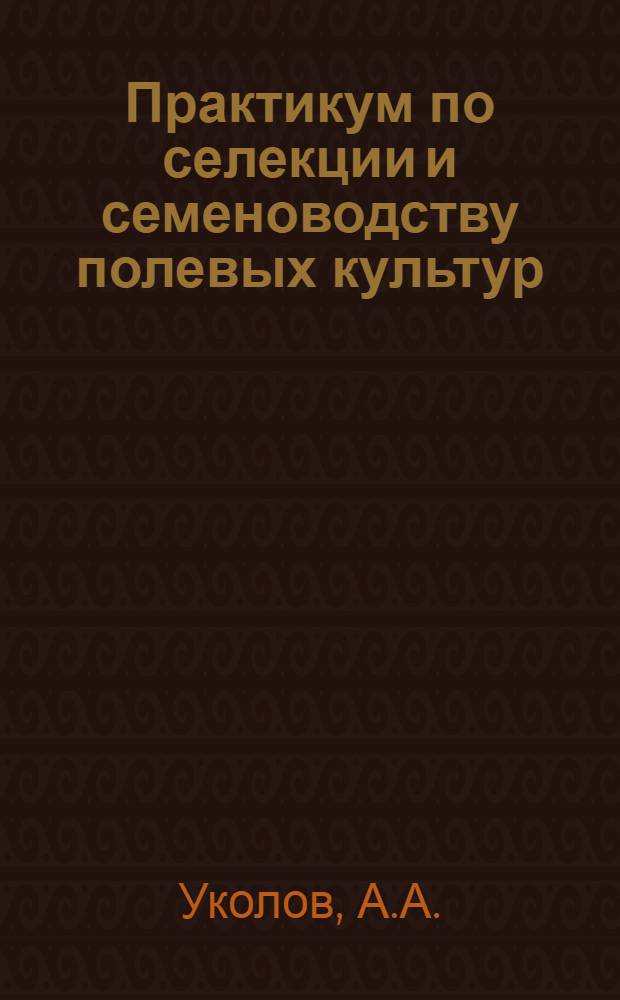 Практикум по селекции и семеноводству полевых культур

Уколов, А.А.